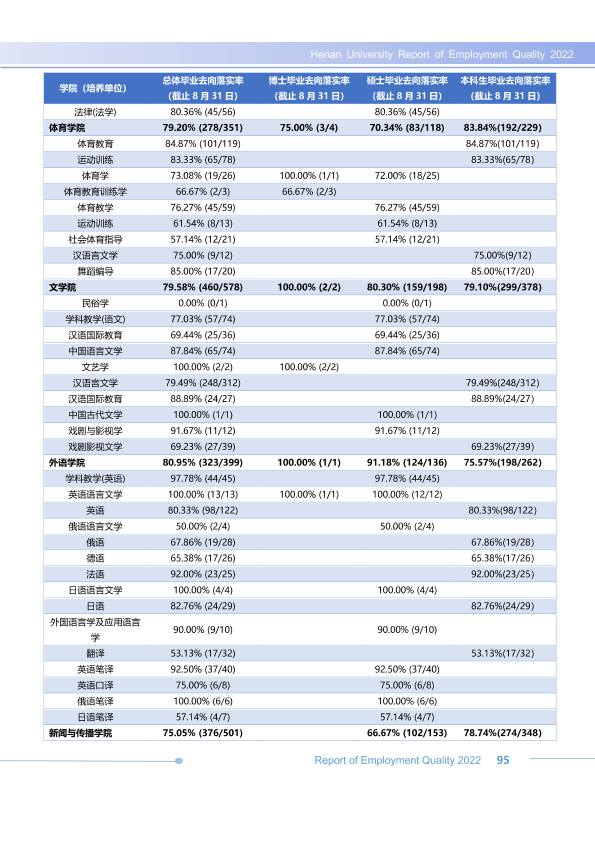 Henan University Report of Employment Quality 2022

| 学院（培养单位） | 总体毕业去向落实率（截止8月31日） | 博士毕业去向落实率（截止8月31日） | 硕士毕业去向落实率（截止8月31日） | 本科生毕业去向落实率（截止8月31日） |
|---|---|---|---|---|
| 法律(法学) | 80.36% (45/56) | | 80.36% (45/56) | |
| 体育学院 | 79.20% (278/351) | 75.00% (3/4) | 70.34% (83/118) | 83.84%(192/229) |
| 体育教育 | 84.87% (101/119) | | | 84.87%(101/119) |
| 运动训练 | 83.33% (65/78) | | | 83.33%(65/78) |
| 体育学 | 73.08% (19/26) | 100.00% (1/1) | 72.00% (18/25) | |
| 体育教育训练学 | 66.67% (2/3) | 66.67% (2/3) | | |
| 体育教学 | 76.27% (45/59) | | 76.27% (45/59) | |
| 运动训练 | 61.54% (8/13) | | 61.54% (8/13) | |
| 社会体育指导 | 57.14% (12/21) | | 57.14% (12/21) | |
| 汉语言文学 | 75.00% (9/12) | | | 75.00%(9/12) |
| 舞蹈编导 | 85.00% (17/20) | | | 85.00%(17/20) |
| 文学院 | 79.58% (460/578) | 100.00% (2/2) | 80.30% (159/198) | 79.10%(299/378) |
| 民俗学 | 0.00% (0/1) | | 0.00% (0/1) | |
| 学科教学(语文) | 77.03% (57/74) | | 77.03% (57/74) | |
| 汉语国际教育 | 69.44% (25/36) | | 69.44% (25/36) | |
| 中国语言文学 | 87.84% (65/74) | | 87.84% (65/74) | |
| 文艺学 | 100.00% (2/2) | 100.00% (2/2) | | |
| 汉语言文学 | 79.49% (248/312) | | | 79.49%(248/312) |
| 汉语国际教育 | 88.89% (24/27) | | | 88.89%(24/27) |
| 中国古代文学 | 100.00% (1/1) | | 100.00% (1/1) | |
| 戏剧与影视学 | 91.67% (11/12) | | 91.67% (11/12) | |
| 戏剧影视文学 | 69.23% (27/39) | | | 69.23%(27/39) |
| 外语学院 | 80.95% (323/399) | 100.00% (1/1) | 91.18% (124/136) | 75.57%(198/262) |
| 学科教学(英语) | 97.78% (44/45) | | 97.78% (44/45) | |
| 英语语言文学 | 100.00% (13/13) | 100.00% (1/1) | 100.00% (12/12) | |
| 英语 | 80.33% (98/122) | | | 80.33%(98/122) |
| 俄语语言文学 | 50.00% (2/4) | | 50.00% (2/4) | |
| 俄语 | 67.86% (19/28) | | | 67.86%(19/28) |
| 德语 | 65.38% (17/26) | | | 65.38%(17/26) |
| 法语 | 92.00% (23/25) | | | 92.00%(23/25) |
| 日语语言文学 | 100.00% (4/4) | | 100.00% (4/4) | |
| 日语 | 82.76% (24/29) | | | 82.76%(24/29) |
| 外国语言学及应用语言学 | 90.00% (9/10) | | 90.00% (9/10) | |
| 翻译 | 53.13% (17/32) | | | 53.13%(17/32) |
| 英语笔译 | 92.50% (37/40) | | 92.50% (37/40) | |
| 英语口译 | 75.00% (6/8) | | 75.00% (6/8) | |
| 俄语笔译 | 100.00% (6/6) | | 100.00% (6/6) | |
| 日语笔译 | 57.14% (4/7) | | 57.14% (4/7) | |
| 新闻与传播学院 | 75.05% (376/501) | | 66.67% (102/153) | 78.74%(274/348) |

Report of Employment Quality 2022 95